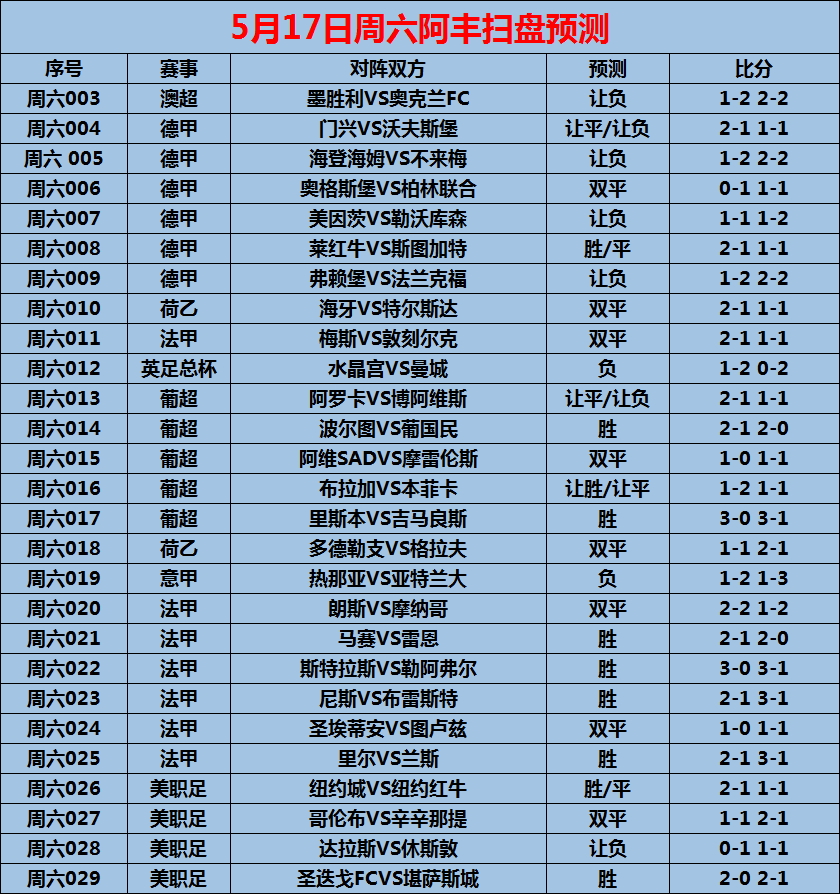 5月17日周六阿丰扫盘预测

| 序号 | 赛事 | 对阵双方 | 预测 | 比分 |
|---|---|---|---|---|
| 周六003 | 澳超 | 墨胜利VS奥克兰FC | 让负 | 1-2 2-2 |
| 周六004 | 德甲 | 门兴VS沃夫斯堡 | 让平/让负 | 2-1 1-1 |
| 周六 005 | 德甲 | 海登海姆VS不来梅 | 让负 | 1-2 2-2 |
| 周六006 | 德甲 | 奥格斯堡VS柏林联合 | 双平 | 0-1 1-1 |
| 周六007 | 德甲 | 美因茨VS勒沃库森 | 让负 | 1-1 1-2 |
| 周六008 | 德甲 | 莱红牛VS斯图加特 | 胜/平 | 2-1 1-1 |
| 周六009 | 德甲 | 弗赖堡VS法兰克福 | 让负 | 1-2 2-2 |
| 周六010 | 荷乙 | 海牙VS特尔斯达 | 双平 | 2-1 1-1 |
| 周六011 | 法甲 | 梅斯VS敦刻尔克 | 双平 | 2-1 1-1 |
| 周六012 | 英足总杯 | 水晶宫VS曼城 | 负 | 1-2 0-2 |
| 周六013 | 葡超 | 阿罗卡VS博阿维斯 | 让平/让负 | 2-1 1-1 |
| 周六014 | 葡超 | 波尔图VS葡国民 | 胜 | 2-1 2-0 |
| 周六015 | 葡超 | 阿维SADVS摩雷伦斯 | 双平 | 1-0 1-1 |
| 周六016 | 葡超 | 布拉加VS本菲卡 | 让胜/让平 | 1-2 1-1 |
| 周六017 | 葡超 | 里斯本VS吉马良斯 | 胜 | 3-0 3-1 |
| 周六018 | 荷乙 | 多德勒支VS格拉夫 | 双平 | 1-1 2-1 |
| 周六019 | 意甲 | 热那亚VS亚特兰大 | 负 | 1-2 1-3 |
| 周六020 | 法甲 | 朗斯VS摩纳哥 | 双平 | 2-2 1-2 |
| 周六021 | 法甲 | 马赛VS雷恩 | 胜 | 2-1 2-0 |
| 周六022 | 法甲 | 斯特拉斯VS勒阿弗尔 | 胜 | 3-0 3-1 |
| 周六023 | 法甲 | 尼斯VS布雷斯特 | 胜 | 2-1 3-1 |
| 周六024 | 法甲 | 圣埃蒂安VS图卢兹 | 双平 | 1-0 1-1 |
| 周六025 | 法甲 | 里尔VS兰斯 | 胜 | 2-1 3-1 |
| 周六026 | 美职足 | 纽约城VS纽约红牛 | 胜/平 | 2-1 1-1 |
| 周六027 | 美职足 | 哥伦布VS辛辛那提 | 双平 | 1-1 2-1 |
| 周六028 | 美职足 | 达拉斯VS休斯敦 | 让负 | 0-1 1-1 |
| 周六029 | 美职足 | 圣迭戈FCVS堪萨斯城 | 胜 | 2-0 2-1 |